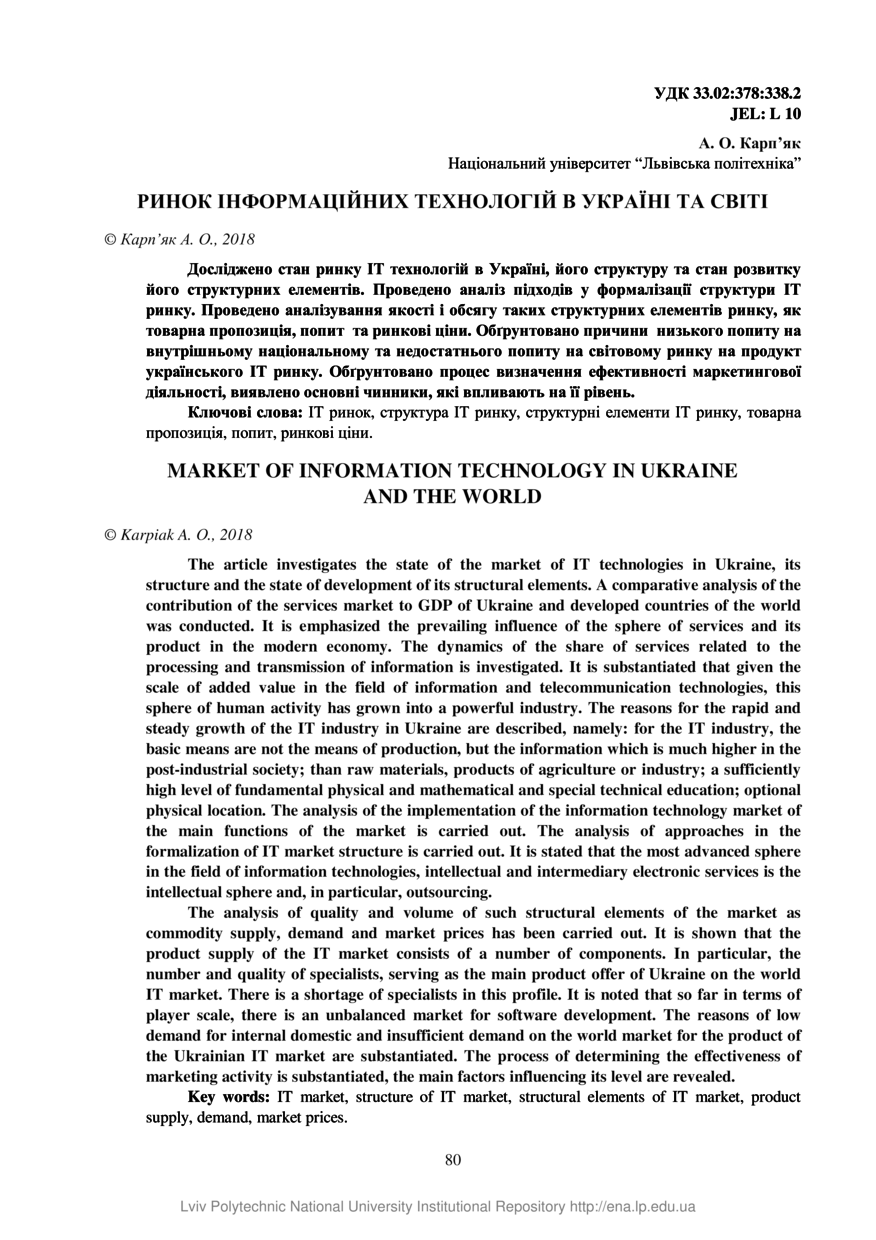 УДК 33.02:378:338.2
JEL: L 10

А. О. Карп'як
Національний університет "Львівська політехніка"

РИНОК ІНФОРМАЦІЙНИХ ТЕХНОЛОГІЙ В УКРАЇНІ ТА СВІТІ

© Карп'як А. О., 2018

Досліджено стан ринку ІТ технологій в Україні, його структуру та стан розвитку його структурних елементів. Проведено аналіз підходів у формалізації структури ІТ ринку. Проведено аналізування якості і обсягу таких структурних елементів ринку, як товарна пропозиція, попит та ринкові ціни. Обгрунтовано причини низького попиту на внутрішньому національному та недостатнього попиту на світовому ринку на продукт українського ІТ ринку. Обгрунтовано процес визначення ефективності маркетингової діяльності, виявлено основні чинники, які впливають на її рівень.

Ключові слова: ІТ ринок, структура ІТ ринку, структурні елементи ІТ ринку, товарна пропозиція, попит, ринкові ціни.

MARKET OF INFORMATION TECHNOLOGY IN UKRAINE AND THE WORLD

© Karpiak A. O., 2018

The article investigates the state of the market of IT technologies in Ukraine, its structure and the state of development of its structural elements. A comparative analysis of the contribution of the services market to GDP of Ukraine and developed countries of the world was conducted. It is emphasized the prevailing influence of the sphere of services and its product in the modern economy. The dynamics of the share of services related to the processing and transmission of information is investigated. It is substantiated that given the scale of added value in the field of information and telecommunication technologies, this sphere of human activity has grown into a powerful industry. The reasons for the rapid and steady growth of the IT industry in Ukraine are described, namely: for the IT industry, the basic means are not the means of production, but the information which is much higher in the post-industrial society; than raw materials, products of agriculture or industry; a sufficiently high level of fundamental physical and mathematical and special technical education; optional physical location. The analysis of the implementation of the information technology market of the main functions of the market is carried out. The analysis of approaches in the formalization of IT market structure is carried out. It is stated that the most advanced sphere in the field of information technologies, intellectual and intermediary electronic services is the intellectual sphere and, in particular, outsourcing.

The analysis of quality and volume of such structural elements of the market as commodity supply, demand and market prices has been carried out. It is shown that the product supply of the IT market consists of a number of components. In particular, the number and quality of specialists, serving as the main product offer of Ukraine on the world IT market. There is a shortage of specialists in this profile. It is noted that so far in terms of player scale, there is an unbalanced market for software development. The reasons of low demand for internal domestic and insufficient demand on the world market for the product of the Ukrainian IT market are substantiated. The process of determining the effectiveness of marketing activity is substantiated, the main factors influencing its level are revealed.

Key words: IT market, structure of IT market, structural elements of IT market, product supply, demand, market prices.

80

Lviv Polytechnic National University Institutional Repository http://ena.lp.edu.ua